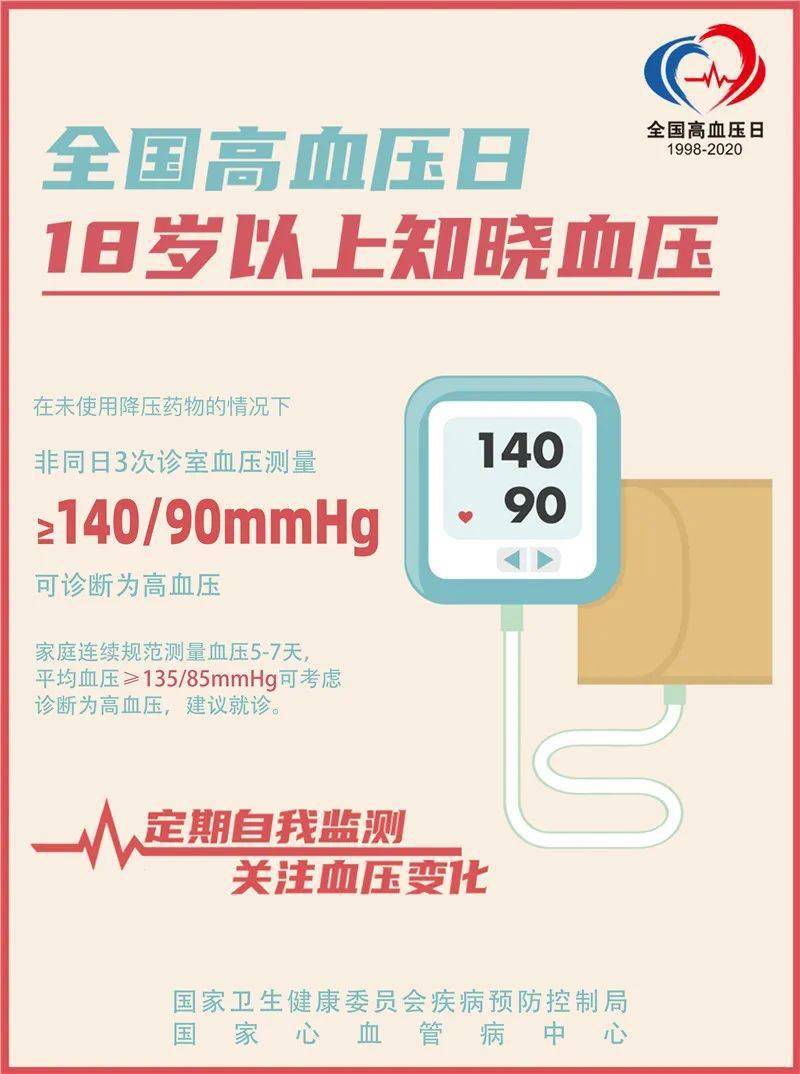 全国高血压日
1998-2020

全国高血压日
18岁以上知晓血压

在未使用降压药物的情况下

非同日3次诊室血压测量

≥140/90mmHg

可诊断为高血压

家庭连续规范测量血压5-7天，平均血压≥135/85mmHg可考虑诊断为高血压，建议就诊。

140
90

定期自我监测
关注血压变化

国家卫生健康委员会疾病预防控制局
国家心血管病中心